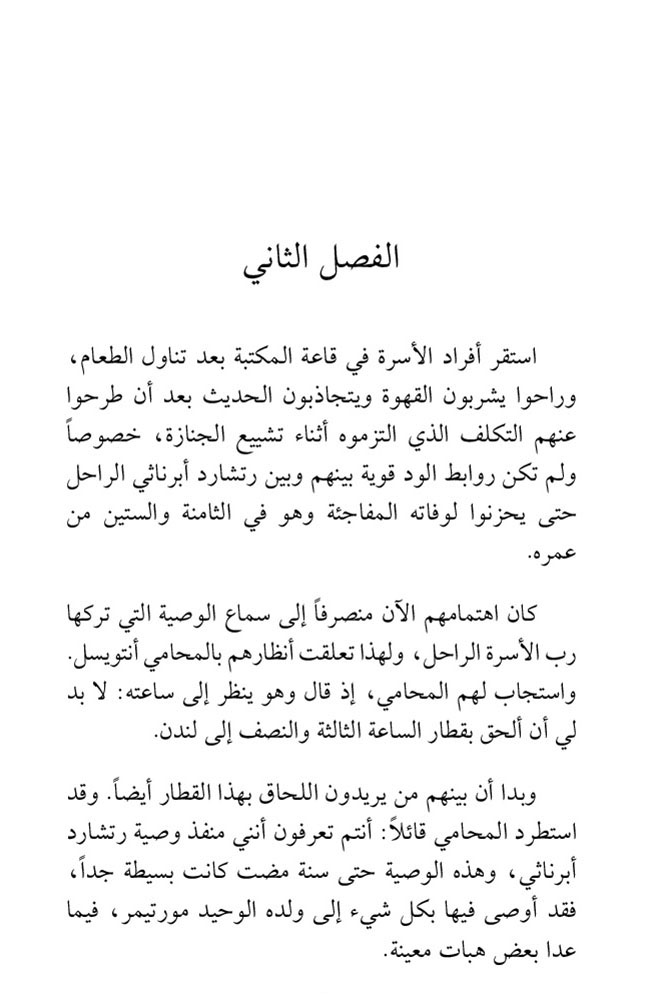 الفصل الثاني

استقر أفراد الأسرة في قاعة المكتبة بعد تناول الطعام، وراحوا يشربون القهوة ويتجاذبون الحديث بعد أن طرحوا عنهم التكلف الذي التزموه أثناء تشييع الجنازة، خصوصاً ولم تكن روابط الود قوية بينهم وبين رتشارد أبرناثي الراحل حتى يحزنوا لوفاته المفاجئة وهو في الثامنة والستين من عمره.

كان اهتمامهم الآن منصرفاً إلى سماع الوصية التي تركها رب الأسرة الراحل، ولهذا تعلقت أنظارهم بالمحامي أنتويسل. واستجاب لهم المحامي، إذ قال وهو ينظر إلى ساعته: لا بد لي أن ألحق بقطار الساعة الثالثة والنصف إلى لندن.

وبدا أن بينهم من يريدون اللحاق بهذا القطار أيضاً. وقد استطرد المحامي قائلاً: أنتم تعرفون أنني منفذ وصية رتشارد أبرناثي، وهذه الوصية حتى سنة مضت كانت بسيطة جداً، فقد أوصى فيها بكل شيء إلى ولده الوحيد مورتيمر، فيما عدا بعض هبات معينة.